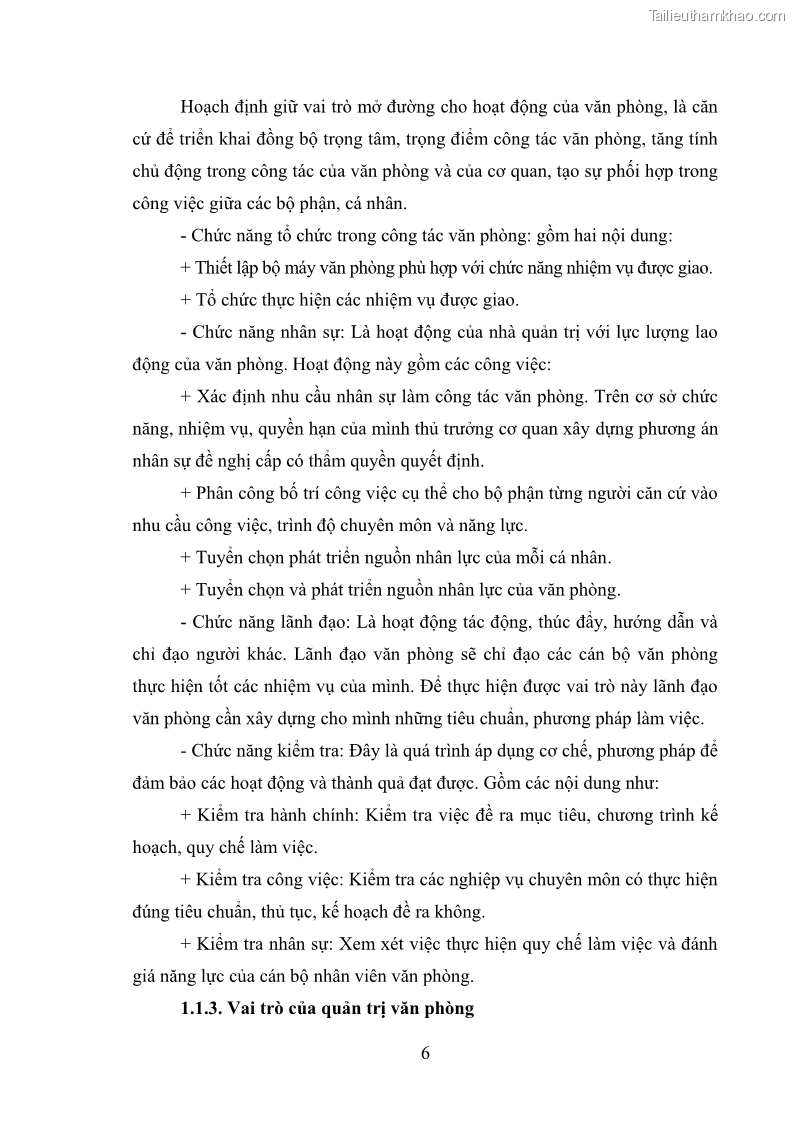 Tailieuthamkhao.com

Hoạch định giữ vai trò mở đường cho hoạt động của văn phòng, là căn cứ để triển khai đồng bộ trọng tâm, trọng điểm công tác văn phòng, tăng tính chủ động trong công tác của văn phòng và của cơ quan, tạo sự phối hợp trong công việc giữa các bộ phận, cá nhân.

- Chức năng tổ chức trong công tác văn phòng: gồm hai nội dung:

+ Thiết lập bộ máy văn phòng phù hợp với chức năng nhiệm vụ được giao.

+ Tổ chức thực hiện các nhiệm vụ được giao.

- Chức năng nhân sự: Là hoạt động của nhà quản trị với lực lượng lao động của văn phòng. Hoạt động này gồm các công việc:

+ Xác định nhu cầu nhân sự làm công tác văn phòng. Trên cơ sở chức năng, nhiệm vụ, quyền hạn của mình thủ trưởng cơ quan xây dựng phương án nhân sự đề nghị cấp có thẩm quyền quyết định.

+ Phân công bố trí công việc cụ thể cho bộ phận từng người căn cứ vào nhu cầu công việc, trình độ chuyên môn và năng lực.

+ Tuyển chọn phát triển nguồn nhân lực của mỗi cá nhân.

+ Tuyển chọn và phát triển nguồn nhân lực của văn phòng.

- Chức năng lãnh đạo: Là hoạt động tác động, thúc đẩy, hướng dẫn và chỉ đạo người khác. Lãnh đạo văn phòng sẽ chỉ đạo các cán bộ văn phòng thực hiện tốt các nhiệm vụ của mình. Để thực hiện được vai trò này lãnh đạo văn phòng cần xây dựng cho mình những tiêu chuẩn, phương pháp làm việc.

- Chức năng kiểm tra: Đây là quá trình áp dụng cơ chế, phương pháp để đảm bảo các hoạt động và thành quả đạt được. Gồm các nội dung như:

+ Kiểm tra hành chính: Kiểm tra việc đề ra mục tiêu, chương trình kế hoạch, quy chế làm việc.

+ Kiểm tra công việc: Kiểm tra các nghiệp vụ chuyên môn có thực hiện đúng tiêu chuẩn, thủ tục, kế hoạch đề ra không.

+ Kiểm tra nhân sự: Xem xét việc thực hiện quy chế làm việc và đánh giá năng lực của cán bộ nhân viên văn phòng.

1.1.3. Vai trò của quản trị văn phòng

6